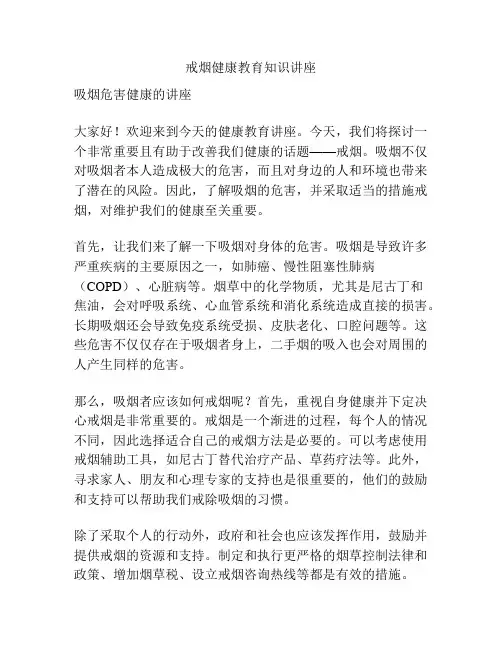 戒烟健康教育知识讲座

吸烟危害健康的讲座

大家好！欢迎来到今天的健康教育讲座。今天，我们将探讨一个非常重要且有助于改善我们健康的话题——戒烟。吸烟不仅对吸烟者本人造成极大的危害，而且对身边的人和环境也带来了潜在的风险。因此，了解吸烟的危害，并采取适当的措施戒烟，对维护我们的健康至关重要。

首先，让我们来了解一下吸烟对身体的危害。吸烟是导致许多严重疾病的主要原因之一，如肺癌、慢性阻塞性肺病（COPD）、心脏病等。烟草中的化学物质，尤其是尼古丁和焦油，会对呼吸系统、心血管系统和消化系统造成直接的损害。长期吸烟还会导致免疫系统受损、皮肤老化、口腔问题等。这些危害不仅仅存在于吸烟者身上，二手烟的吸入也会对周围的人产生同样的危害。

那么，吸烟者应该如何戒烟呢？首先，重视自身健康并下定决心戒烟是非常重要的。戒烟是一个渐进的过程，每个人的情况不同，因此选择适合自己的戒烟方法是必要的。可以考虑使用戒烟辅助工具，如尼古丁替代治疗产品、草药疗法等。此外，寻求家人、朋友和心理专家的支持也是很重要的，他们的鼓励和支持可以帮助我们戒除吸烟的习惯。

除了采取个人的行动外，政府和社会也应该发挥作用，鼓励并提供戒烟的资源和支持。制定和执行更严格的烟草控制法律和政策、增加烟草税、设立戒烟咨询热线等都是有效的措施。